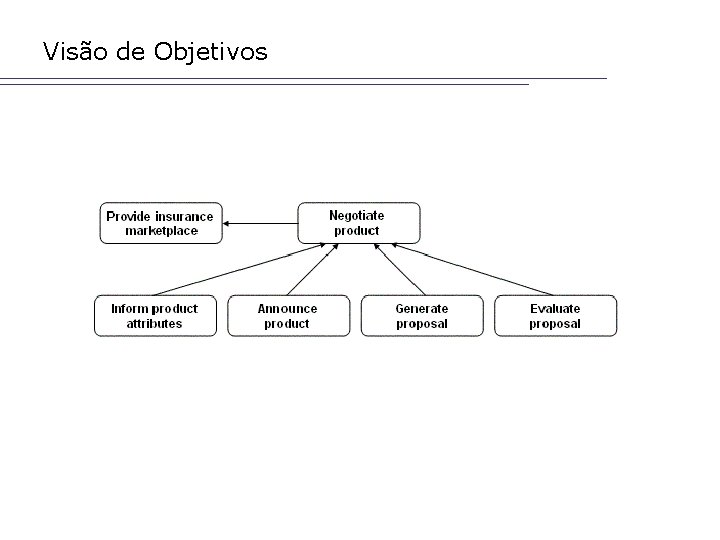 Visão de Objetivos

Provide insurance marketplace

Negotiate product

Inform product attributes

Announce product

Generate proposal

Evaluate proposal